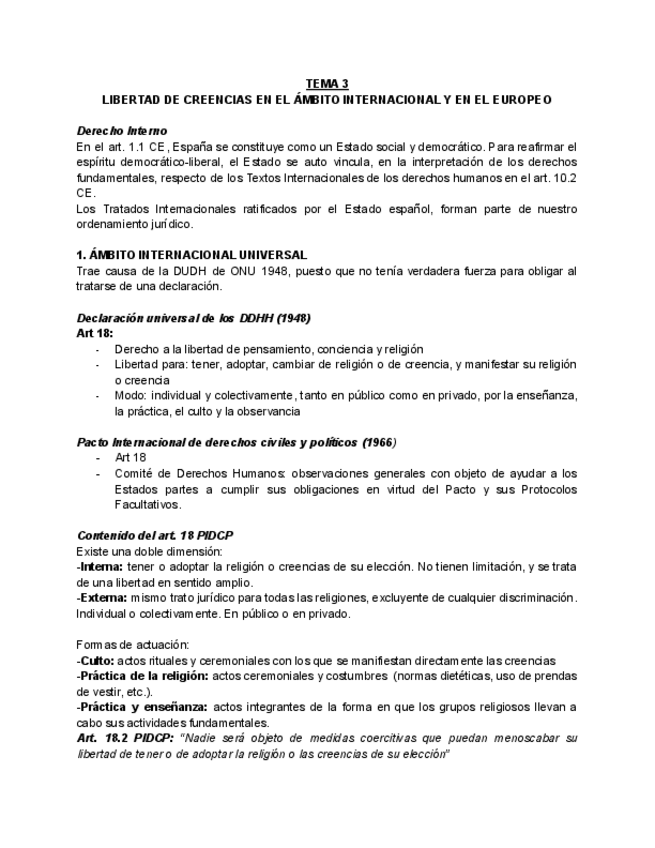 TEMA 3
LIBERTAD DE CREENCIAS EN EL ÁMBITO INTERNACIONAL Y EN EL EUROPEO

Derecho Interno
En el art. 1.1 CE, España se constituye como un Estado social y democrático. Para reafirmar el espíritu democrático-liberal, el Estado se auto vincula, en la interpretación de los derechos fundamentales, respecto de los Textos Internacionales de los derechos humanos en el art. 10.2 CE.
Los Tratados Internacionales ratificados por el Estado español, forman parte de nuestro ordenamiento jurídico.

1. ÁMBITO INTERNACIONAL UNIVERSAL
Trae causa de la DUDH de ONU 1948, puesto que no tenía verdadera fuerza para obligar al tratarse de una declaración.

Declaración universal de los DDHH (1948)
Art 18:
- Derecho a la libertad de pensamiento, conciencia y religión
- Libertad para: tener, adoptar, cambiar de religión o de creencia, y manifestar su religión o creencia
- Modo: individual y colectivamente, tanto en público como en privado, por la enseñanza, la práctica, el culto y la observancia

Pacto Internacional de derechos civiles y políticos (1966)
- Art 18
- Comité de Derechos Humanos: observaciones generales con objeto de ayudar a los Estados partes a cumplir sus obligaciones en virtud del Pacto y sus Protocolos Facultativos.

Contenido del art. 18 PIDCP
Existe una doble dimensión:
-Interna: tener o adoptar la religión o creencias de su elección. No tienen limitación, y se trata de una libertad en sentido amplio.
-Externa: mismo trato jurídico para todas las religiones, excluyente de cualquier discriminación. Individual o colectivamente. En público o en privado.

Formas de actuación:
-Culto: actos rituales y ceremoniales con los que se manifiestan directamente las creencias
-Práctica de la religión: actos ceremoniales y costumbres (normas dietéticas, uso de prendas de vestir, etc.).
-Práctica y enseñanza: actos integrantes de la forma en que los grupos religiosos llevan a cabo sus actividades fundamentales.
Art. 18.2 PIDCP: "Nadie será objeto de medidas coercitivas que puedan menoscabar su libertad de tener o de adoptar la religión o las creencias de su elección"